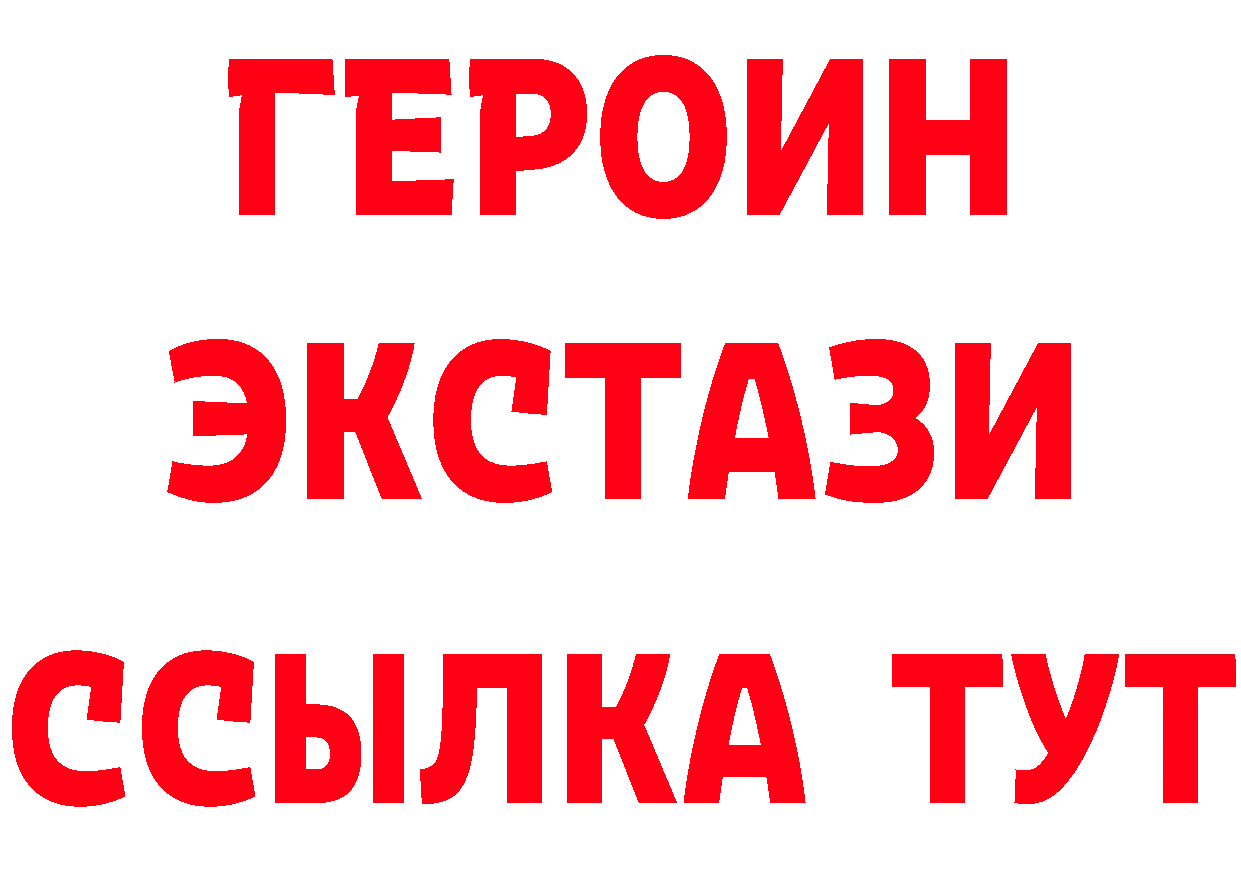 ГЕРОИН ЭКСТАЗИ ССЫЛКА ТУТ